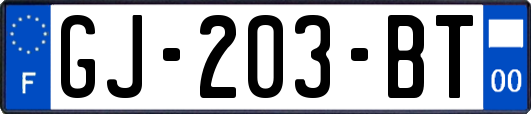 F
GJ-203-BT
00